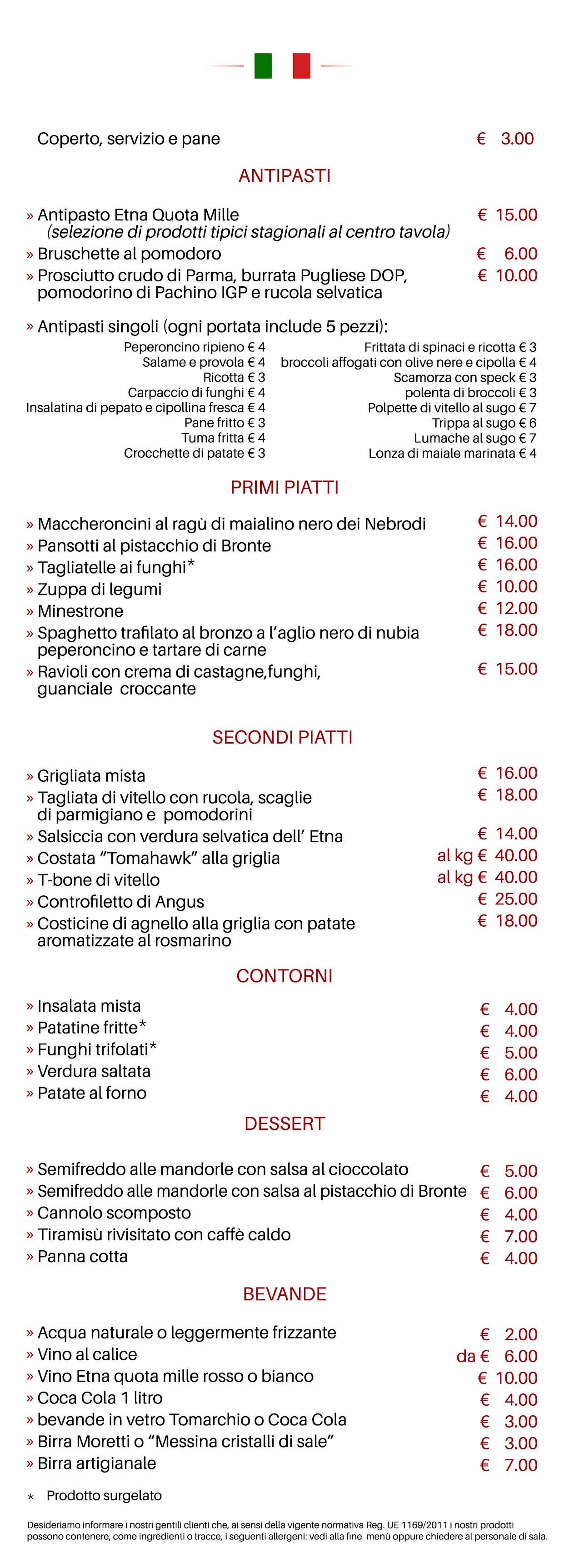 Coperto, servizio e pane € 3.00

ANTIPASTI

» Antipasto Etna Quota Mille € 15.00
(selezione di prodotti tipici stagionali al centro tavola)
» Bruschette al pomodoro € 6.00
» Prosciutto crudo di Parma, burrata Pugliese DOP, pomodorino di Pachino IGP e rucola selvatica € 10.00

» Antipasti singoli (ogni portata include 5 pezzi):
Peperoncino ripieno € 4
Salame e provola € 4
Ricotta € 3
Carpaccio di funghi € 4
Insalatina di pepato e cipollina fresca € 4
Pane fritto € 3
Tuma fritta € 4
Crocchette di patate € 3

Frittata di spinaci e ricotta € 3
broccoli affogati con olive nere e cipolla € 4
Scamorza con speck € 3
polenta di broccoli € 3
Polpette di vitello al sugo € 7
Trippa al sugo € 6
Lumache al sugo € 7
Lonza di maiale marinata € 4

PRIMI PIATTI

» Maccheroncini al ragù di maialino nero dei Nebrodi € 14.00
» Pansotti al pistacchio di Bronte € 16.00
» Tagliatelle ai funghi* € 16.00
» Zuppa di legumi € 10.00
» Minestrone € 12.00
» Spaghetto trafilato al bronzo a l'aglio nero di nubia peperoncino e tartare di carne € 18.00
» Ravioli con crema di castagne,funghi, guanciale croccante € 15.00

SECONDI PIATTI

» Grigliata mista € 16.00
» Tagliata di vitello con rucola, scaglie di parmigiano e pomodorini € 18.00
» Salsiccia con verdura selvatica dell' Etna € 14.00
» Costata "Tomahawk" alla griglia al kg € 40.00
» T-bone di vitello al kg € 40.00
» Controfiletto di Angus € 25.00
» Costicine di agnello alla griglia con patate aromatizzate al rosmarino € 18.00

CONTORNI

» Insalata mista € 4.00
» Patatine fritte* € 4.00
» Funghi trifolati* € 5.00
» Verdura saltata € 6.00
» Patate al forno € 4.00

DESSERT

» Semifreddo alle mandorle con salsa al cioccolato € 5.00
» Semifreddo alle mandorle con salsa al pistacchio di Bronte € 6.00
» Cannolo scomposto € 4.00
» Tiramisù rivisitato con caffè caldo € 7.00
» Panna cotta € 4.00

BEVANDE

» Acqua naturale o leggermente frizzante € 2.00
» Vino al calice da € 6.00
» Vino Etna quota mille rosso o bianco € 10.00
» Coca Cola 1 litro € 4.00
» bevande in vetro Tomarchio o Coca Cola € 3.00
» Birra Moretti o "Messina cristalli di sale" € 3.00
» Birra artigianale € 7.00

* Prodotto surgelato

Desideriamo informare i nostri gentili clienti che, ai sensi della vigente normativa Reg. UE 1169/2011 i nostri prodotti possono contenere, come ingredienti o tracce, i seguenti allergeni: vedi alla fine menù oppure chiedere al personale di sala.